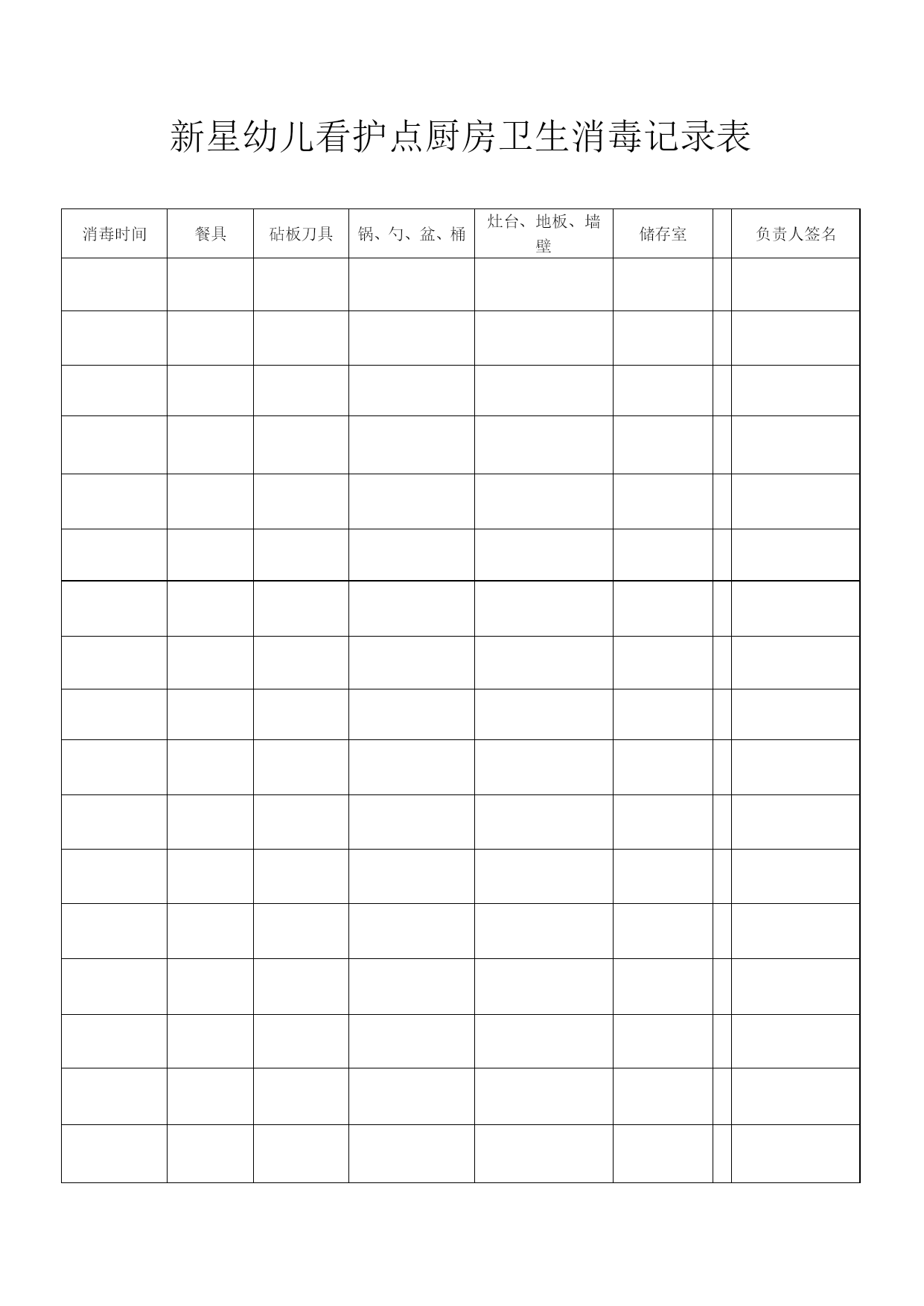 新星幼儿看护点厨房卫生消毒记录表

| 消毒时间 | 餐具 | 砧板刀具 | 锅、勺、盆、桶 | 灶台、地板、墙壁 | 储存室 |  | 负责人签名 |
|---|---|---|---|---|---|---|---|
|  |  |  |  |  |  |  |  |
|  |  |  |  |  |  |  |  |
|  |  |  |  |  |  |  |  |
|  |  |  |  |  |  |  |  |
|  |  |  |  |  |  |  |  |
|  |  |  |  |  |  |  |  |
|  |  |  |  |  |  |  |  |
|  |  |  |  |  |  |  |  |
|  |  |  |  |  |  |  |  |
|  |  |  |  |  |  |  |  |
|  |  |  |  |  |  |  |  |
|  |  |  |  |  |  |  |  |
|  |  |  |  |  |  |  |  |
|  |  |  |  |  |  |  |  |
|  |  |  |  |  |  |  |  |
|  |  |  |  |  |  |  |  |
|  |  |  |  |  |  |  |  |